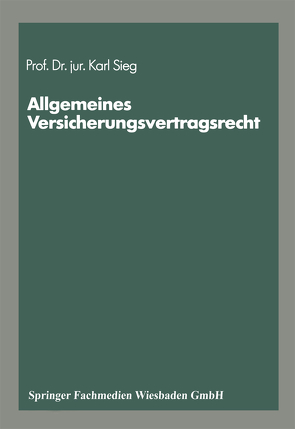 Prof. Dr. jur. Karl Sieg

Allgemeines Versicherungsvertragsrecht

Springer Fachmedien Wiesbaden GmbH